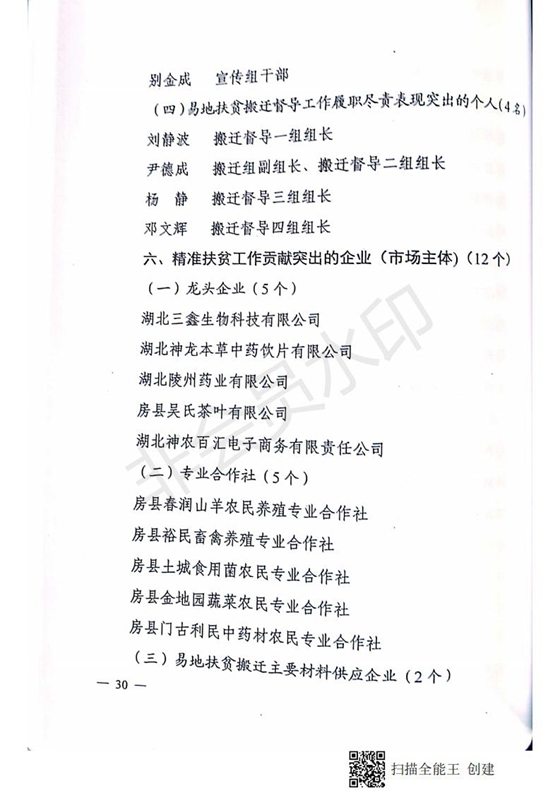 别金成　宣传组干部

（四）易地扶贫搬迁督导工作履职尽责表现突出的个人（4名）

刘静波　搬迁督导一组组长

尹德成　搬迁组副组长、搬迁督导二组组长

杨　静　搬迁督导三组组长

邓文辉　搬迁督导四组组长

六、精准扶贫工作贡献突出的企业（市场主体）（12个）

（一）龙头企业（5个）

湖北三鑫生物科技有限公司

湖北神龙本草中药饮片有限公司

湖北陵州药业有限公司

房县吴氏茶叶有限公司

湖北神农百汇电子商务有限责任公司

（二）专业合作社（5个）

房县春润山羊农民养殖专业合作社

房县裕民畜禽养殖专业合作社

房县土城食用菌农民专业合作社

房县金地园蔬菜农民专业合作社

房县门古利民中药材农民专业合作社

（三）易地扶贫搬迁主要材料供应企业（2个）

— 30 —

非会员水印

扫描全能王 创建